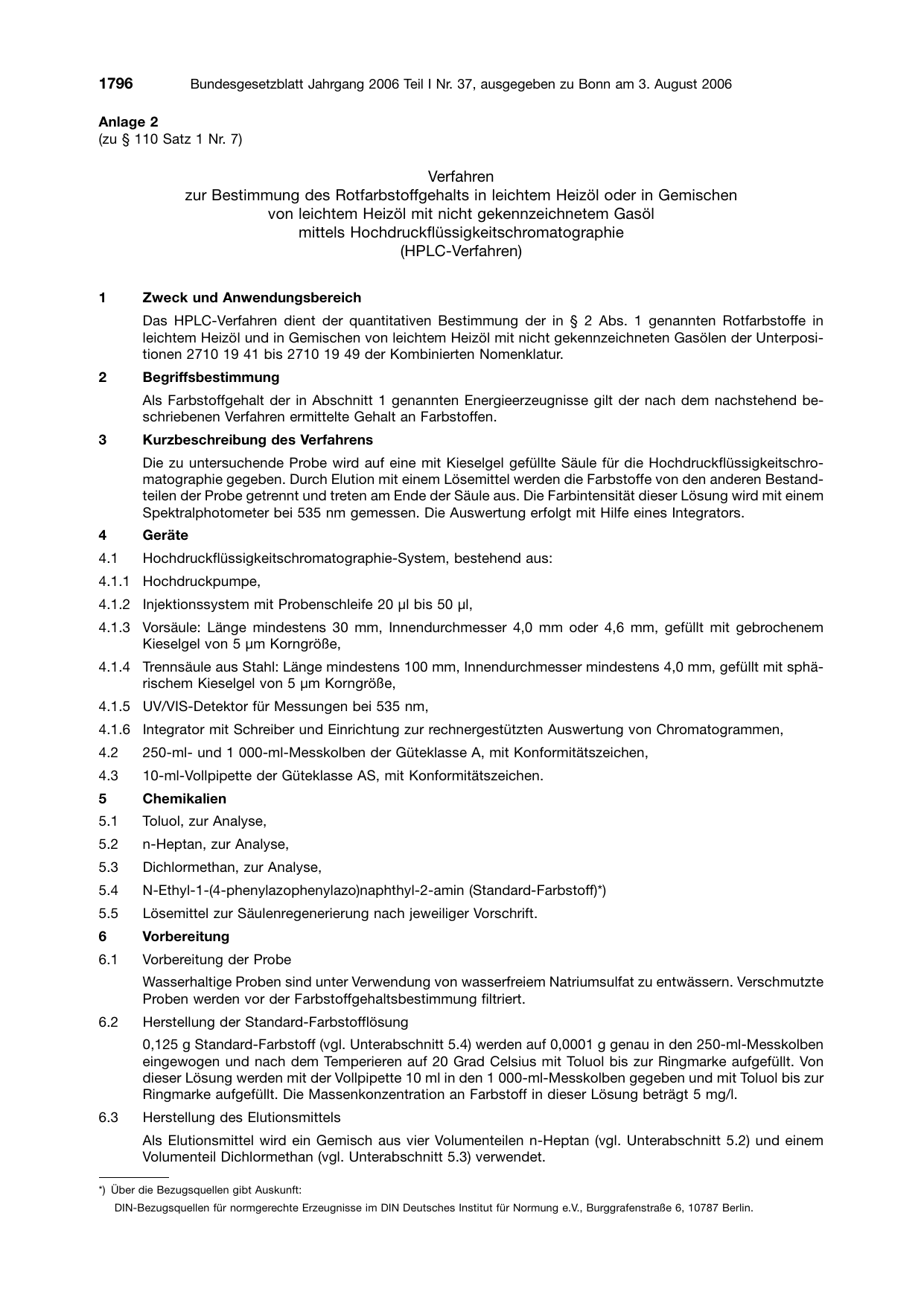 1796 Bundesgesetzblatt Jahrgang 2006 Teil I Nr. 37, ausgegeben zu Bonn am 3. August 2006

Anlage 2
(zu § 110 Satz 1 Nr. 7)

Verfahren
zur Bestimmung des Rotfarbstoffgehalts in leichtem Heizöl oder in Gemischen
von leichtem Heizöl mit nicht gekennzeichnetem Gasöl
mittels Hochdruckflüssigkeitschromatographie
(HPLC-Verfahren)

1 Zweck und Anwendungsbereich

Das HPLC-Verfahren dient der quantitativen Bestimmung der in § 2 Abs. 1 genannten Rotfarbstoffe in leichtem Heizöl und in Gemischen von leichtem Heizöl mit nicht gekennzeichneten Gasölen der Unterpositionen 2710 19 41 bis 2710 19 49 der Kombinierten Nomenklatur.

2 Begriffsbestimmung

Als Farbstoffgehalt der in Abschnitt 1 genannten Energieerzeugnisse gilt der nach dem nachstehend beschriebenen Verfahren ermittelte Gehalt an Farbstoffen.

3 Kurzbeschreibung des Verfahrens

Die zu untersuchende Probe wird auf eine mit Kieselgel gefüllte Säule für die Hochdruckflüssigkeitschromatographie gegeben. Durch Elution mit einem Lösemittel werden die Farbstoffe von den anderen Bestandteilen der Probe getrennt und treten am Ende der Säule aus. Die Farbintensität dieser Lösung wird mit einem Spektralphotometer bei 535 nm gemessen. Die Auswertung erfolgt mit Hilfe eines Integrators.

4 Geräte

4.1 Hochdruckflüssigkeitschromatographie-System, bestehend aus:

4.1.1 Hochdruckpumpe,

4.1.2 Injektionssystem mit Probenschleife 20 µl bis 50 µl,

4.1.3 Vorsäule: Länge mindestens 30 mm, Innendurchmesser 4,0 mm oder 4,6 mm, gefüllt mit gebrochenem Kieselgel von 5 µm Korngröße,

4.1.4 Trennsäule aus Stahl: Länge mindestens 100 mm, Innendurchmesser mindestens 4,0 mm, gefüllt mit sphärischem Kieselgel von 5 µm Korngröße,

4.1.5 UV/VIS-Detektor für Messungen bei 535 nm,

4.1.6 Integrator mit Schreiber und Einrichtung zur rechnergestützten Auswertung von Chromatogrammen,

4.2 250-ml- und 1 000-ml-Messkolben der Güteklasse A, mit Konformitätszeichen,

4.3 10-ml-Vollpipette der Güteklasse AS, mit Konformitätszeichen.

5 Chemikalien

5.1 Toluol, zur Analyse,

5.2 n-Heptan, zur Analyse,

5.3 Dichlormethan, zur Analyse,

5.4 N-Ethyl-1-(4-phenylazophenylazo)naphthyl-2-amin (Standard-Farbstoff)*)

5.5 Lösemittel zur Säulenregenerierung nach jeweiliger Vorschrift.

6 Vorbereitung

6.1 Vorbereitung der Probe

Wasserhaltige Proben sind unter Verwendung von wasserfreiem Natriumsulfat zu entwässern. Verschmutzte Proben werden vor der Farbstoffgehaltsbestimmung filtriert.

6.2 Herstellung der Standard-Farbstofflösung

0,125 g Standard-Farbstoff (vgl. Unterabschnitt 5.4) werden auf 0,0001 g genau in den 250-ml-Messkolben eingewogen und nach dem Temperieren auf 20 Grad Celsius mit Toluol bis zur Ringmarke aufgefüllt. Von dieser Lösung werden mit der Vollpipette 10 ml in den 1 000-ml-Messkolben gegeben und mit Toluol bis zur Ringmarke aufgefüllt. Die Massenkonzentration an Farbstoff in dieser Lösung beträgt 5 mg/l.

6.3 Herstellung des Elutionsmittels

Als Elutionsmittel wird ein Gemisch aus vier Volumenteilen n-Heptan (vgl. Unterabschnitt 5.2) und einem Volumenteil Dichlormethan (vgl. Unterabschnitt 5.3) verwendet.

*) Über die Bezugsquellen gibt Auskunft:
DIN-Bezugsquellen für normgerechte Erzeugnisse im DIN Deutsches Institut für Normung e.V., Burggrafenstraße 6, 10787 Berlin.